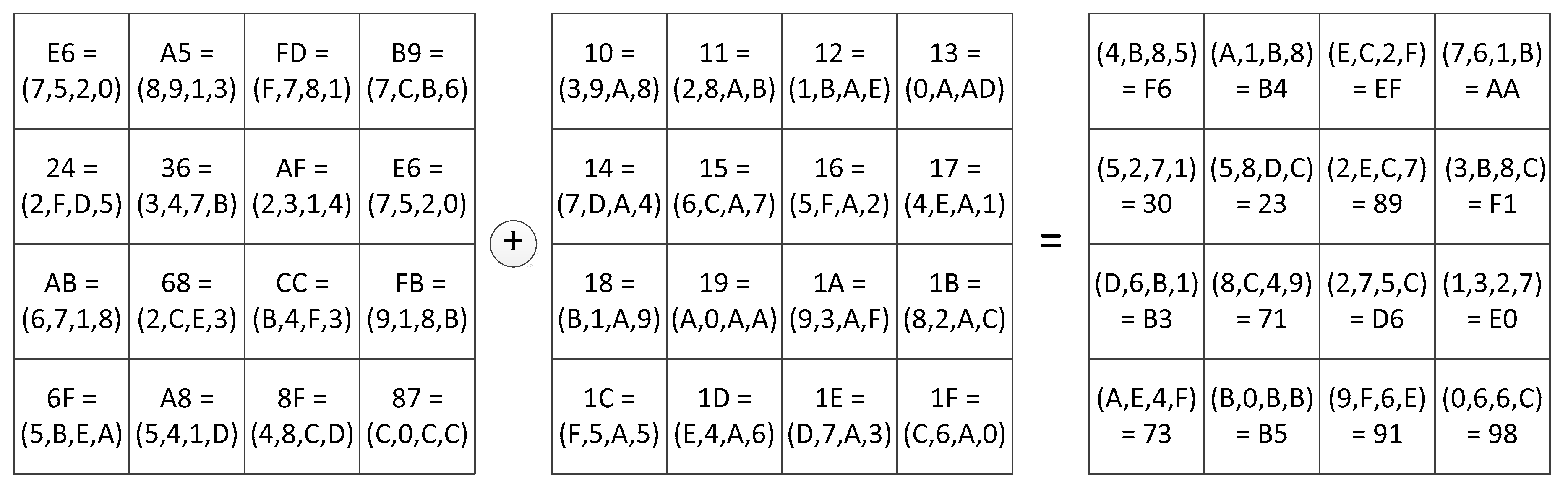 | E6 = (7,5,2,0) | A5 = (8,9,1,3) | FD = (F,7,8,1) | B9 = (7,C,B,6) |
|---|---|---|---|
| 24 = (2,F,D,5) | 36 = (3,4,7,B) | AF = (2,3,1,4) | E6 = (7,5,2,0) |
| AB = (6,7,1,8) | 68 = (2,C,E,3) | CC = (B,4,F,3) | FB = (9,1,8,B) |
| 6F = (5,B,E,A) | A8 = (5,4,1,D) | 8F = (4,8,C,D) | 87 = (C,0,C,C) |

+

| 10 = (3,9,A,8) | 11 = (2,8,A,B) | 12 = (1,B,A,E) | 13 = (0,A,AD) |
|---|---|---|---|
| 14 = (7,D,A,4) | 15 = (6,C,A,7) | 16 = (5,F,A,2) | 17 = (4,E,A,1) |
| 18 = (B,1,A,9) | 19 = (A,0,A,A) | 1A = (9,3,A,F) | 1B = (8,2,A,C) |
| 1C = (F,5,A,5) | 1D = (E,4,A,6) | 1E = (D,7,A,3) | 1F = (C,6,A,0) |

=

| (4,B,8,5) = F6 | (A,1,B,8) = B4 | (E,C,2,F) = EF | (7,6,1,B) = AA |
|---|---|---|---|
| (5,2,7,1) = 30 | (5,8,D,C) = 23 | (2,E,C,7) = 89 | (3,B,8,C) = F1 |
| (D,6,B,1) = B3 | (8,C,4,9) = 71 | (2,7,5,C) = D6 | (1,3,2,7) = E0 |
| (A,E,4,F) = 73 | (B,0,B,B) = B5 | (9,F,6,E) = 91 | (0,6,6,C) = 98 |